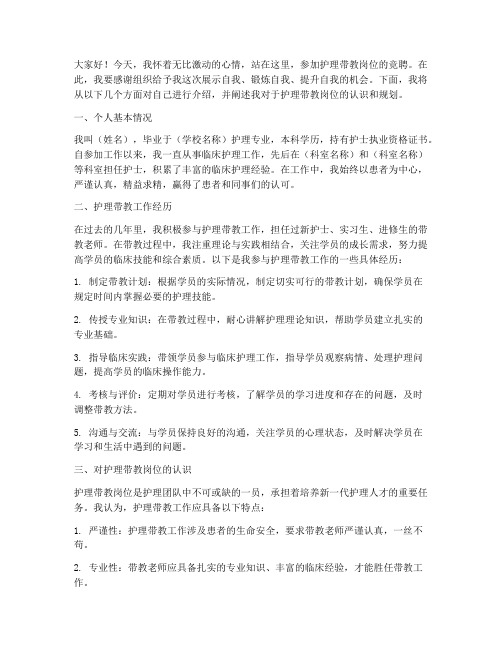 大家好！今天，我怀着无比激动的心情，站在这里，参加护理带教岗位的竞聘。在此，我要感谢组织给予我这次展示自我、锻炼自我、提升自我的机会。下面，我将从以下几个方面对自己进行介绍，并阐述我对于护理带教岗位的认识和规划。

一、个人基本情况

我叫（姓名），毕业于（学校名称）护理专业，本科学历，持有护士执业资格证书。自参加工作以来，我一直从事临床护理工作，先后在（科室名称）和（科室名称）等科室担任护士，积累了丰富的临床护理经验。在工作中，我始终以患者为中心，严谨认真，精益求精，赢得了患者和同事们的认可。

二、护理带教工作经历

在过去的几年里，我积极参与护理带教工作，担任过新护士、实习生、进修生的带教老师。在带教过程中，我注重理论与实践相结合，关注学员的成长需求，努力提高学员的临床技能和综合素质。以下是我参与护理带教工作的一些具体经历：

1. 制定带教计划：根据学员的实际情况，制定切实可行的带教计划，确保学员在规定时间内掌握必要的护理技能。

2. 传授专业知识：在带教过程中，耐心讲解护理理论知识，帮助学员建立扎实的专业基础。

3. 指导临床实践：带领学员参与临床护理工作，指导学员观察病情、处理护理问题，提高学员的临床操作能力。

4. 考核与评价：定期对学员进行考核，了解学员的学习进度和存在的问题，及时调整带教方法。

5. 沟通与交流：与学员保持良好的沟通，关注学员的心理状态，及时解决学员在学习和生活中遇到的问题。

三、对护理带教岗位的认识

护理带教岗位是护理团队中不可或缺的一员，承担着培养新一代护理人才的重要任务。我认为，护理带教工作应具备以下特点：

1. 严谨性：护理带教工作涉及患者的生命安全，要求带教老师严谨认真，一丝不苟。

2. 专业性：带教老师应具备扎实的专业知识、丰富的临床经验，才能胜任带教工作。